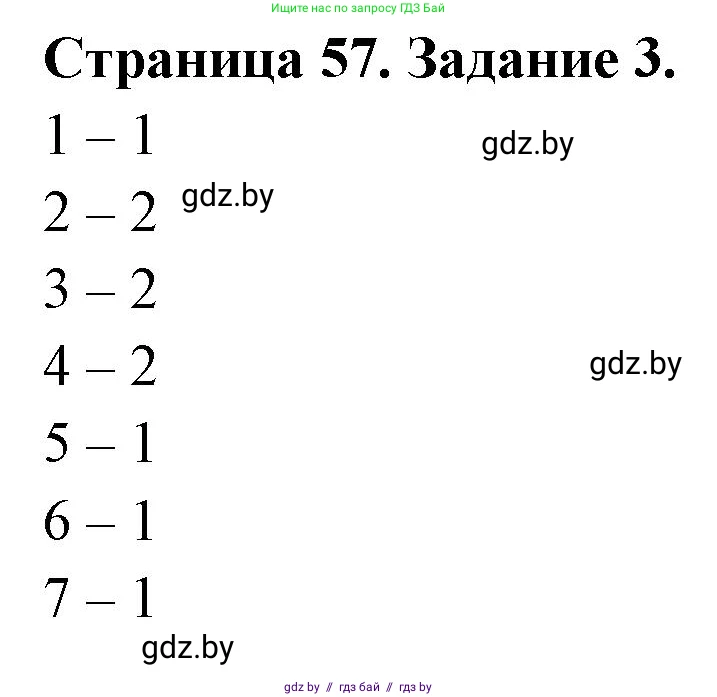 Ищите нас по запросу ГДЗ Бай

Страница 57. Задание 3.

1 – 1

gdz.by

2 – 2

gdz.by

3 – 2

4 – 2

gdz.by

5 – 1

6 – 1

7 – 1

gdz.by

gdz by // гдз бай // гдз by